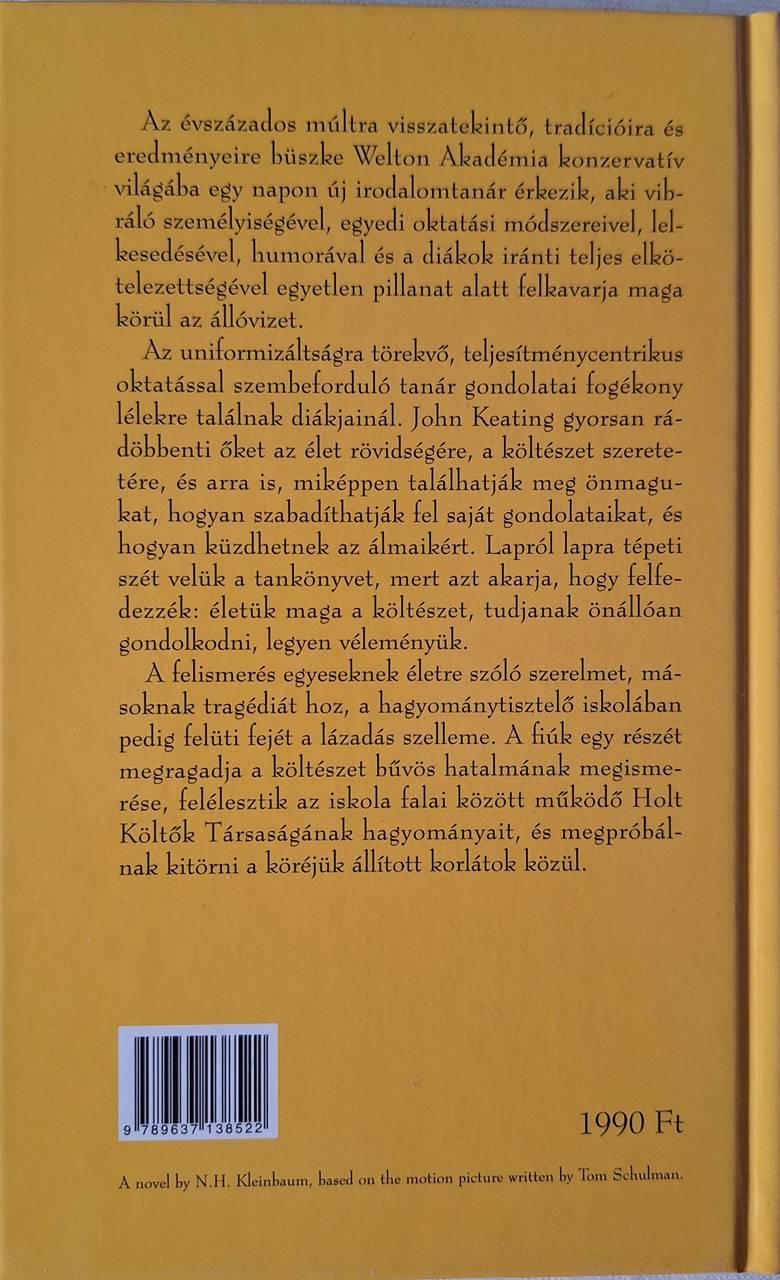 Az évszázados múltra visszatekintő, tradícióira és eredményeire büszke Welton Akadémia konzervatív világába egy napon új irodalomtanár érkezik, aki vibráló személyiségével, egyedi oktatási módszereivel, lelkesedésével, humorával és a diákok iránti teljes elkötelezettségével egyetlen pillanat alatt felkavarja maga körül az állóvizet.

Az uniformizáltságra törekvő, teljesítménycentrikus oktatással szembeforduló tanár gondolatai fogékony lélekre találnak diákjainál. John Keating gyorsan rádöbbenti őket az élet rövidségére, a költészet szeretetére, és arra is, miképpen találhatják meg önmagukat, hogyan szabadíthatják fel saját gondolataikat, és hogyan küzdhetnek az álmaikért. Lapról lapra tépeti szét velük a tankönyvet, mert azt akarja, hogy felfedezzék: életük maga a költészet, tudjanak önállóan gondolkodni, legyen véleményük.

A felismerés egyeseknek életre szóló szerelmet, másoknak tragédiát hoz, a hagyománytisztelő iskolában pedig felüti fejét a lázadás szelleme. A fiúk egy részét megragadja a költészet bűvös hatalmának megismerése, felélesztik az iskola falai között működő Holt Költők Társaságának hagyományait, és megpróbálnak kitörni a köréjük állított korlátok közül.

9 789637 138522

1990 Ft

A novel by N.H. Kleinbaum, based on the motion picture written by Tom Schulman.